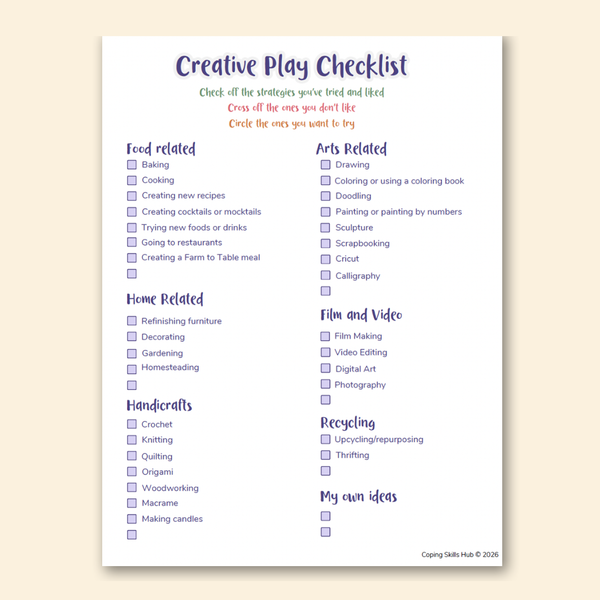 Creative Play Checklist

Check off the strategies you've tried and liked
Cross off the ones you don't like
Circle the ones you want to try

Food related
Baking
Cooking
Creating new recipes
Creating cocktails or mocktails
Trying new foods or drinks
Going to restaurants
Creating a Farm to Table meal

Home Related
Refinishing furniture
Decorating
Gardening
Homesteading

Handicrafts
Crochet
Knitting
Quilting
Origami
Woodworking
Macrame
Making candles

Arts Related
Drawing
Coloring or using a coloring book
Doodling
Painting or painting by numbers
Sculpture
Scrapbooking
Cricut
Calligraphy

Film and Video
Film Making
Video Editing
Digital Art
Photography

Recycling
Upcycling/repurposing
Thrifting

My own ideas

Coping Skills Hub © 2026